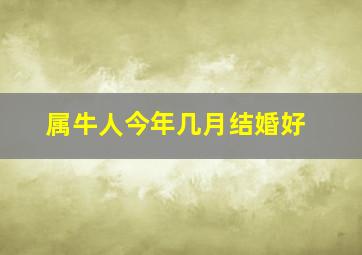 属牛人今年几月结婚好